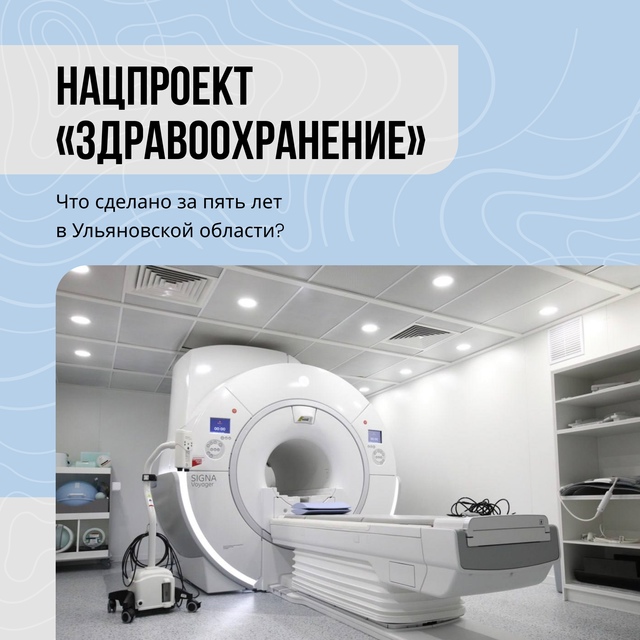 НАЦПРОЕКТ «ЗДРАВООХРАНЕНИЕ»

Что сделано за пять лет в Ульяновской области?

SIGNA Voyager